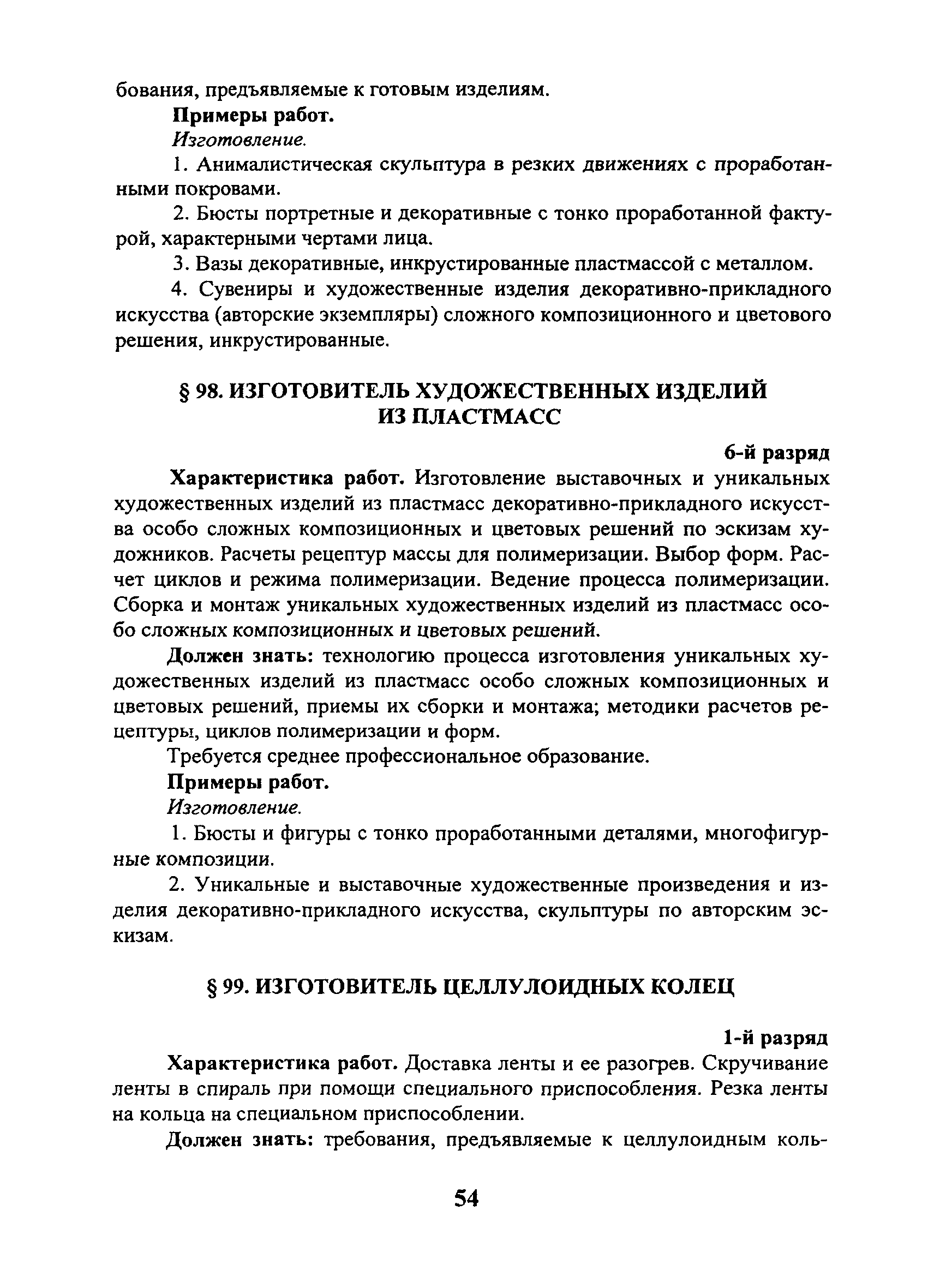 бования, предъявляемые к готовым изделиям.

Примеры работ.

Изготовление.

1. Анималистическая скульптура в резких движениях с проработанными покровами.

2. Бюсты портретные и декоративные с тонко проработанной фактурой, характерными чертами лица.

3. Вазы декоративные, инкрустированные пластмассой с металлом.

4. Сувениры и художественные изделия декоративно-прикладного искусства (авторские экземпляры) сложного композиционного и цветового решения, инкрустированные.

§ 98. ИЗГОТОВИТЕЛЬ ХУДОЖЕСТВЕННЫХ ИЗДЕЛИЙ ИЗ ПЛАСТМАСС

6-й разряд

Характеристика работ. Изготовление выставочных и уникальных художественных изделий из пластмасс декоративно-прикладного искусства особо сложных композиционных и цветовых решений по эскизам художников. Расчеты рецептур массы для полимеризации. Выбор форм. Расчет циклов и режима полимеризации. Ведение процесса полимеризации. Сборка и монтаж уникальных художественных изделий из пластмасс особо сложных композиционных и цветовых решений.

Должен знать: технологию процесса изготовления уникальных художественных изделий из пластмасс особо сложных композиционных и цветовых решений, приемы их сборки и монтажа; методики расчетов рецептуры, циклов полимеризации и форм.

Требуется среднее профессиональное образование.

Примеры работ.

Изготовление.

1. Бюсты и фигуры с тонко проработанными деталями, многофигурные композиции.

2. Уникальные и выставочные художественные произведения и изделия декоративно-прикладного искусства, скульптуры по авторским эскизам.

§ 99. ИЗГОТОВИТЕЛЬ ЦЕЛЛУЛОИДНЫХ КОЛЕЦ

1-й разряд

Характеристика работ. Доставка ленты и ее разогрев. Скручивание ленты в спираль при помощи специального приспособления. Резка ленты на кольца на специальном приспособлении.

Должен знать: требования, предъявляемые к целлулоидным коль-

54